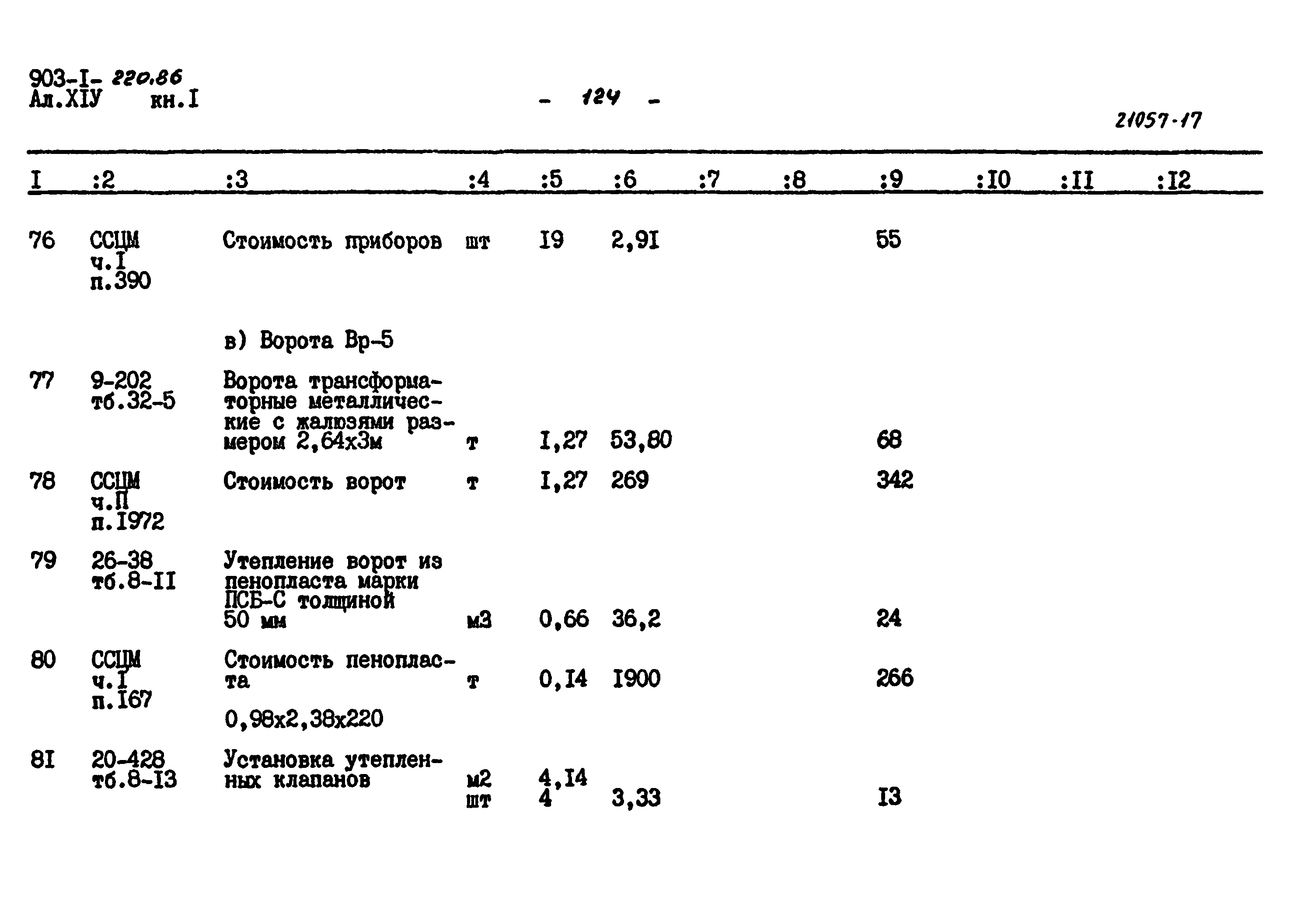 903-I- 220.86
Ал.XIУ кн.I

- 124 -

21057-17

| I | :2 | :3 | :4 | :5 | :6 | :7 | :8 | :9 | :I0 | :II | :I2 |
|---|---|---|---|---|---|---|---|---|---|---|---|
| 76 | ССЦМ ч.I п.390 | Стоимость приборов | шт | I9 | 2,9I | | | 55 | | | |
| | | в) Ворота Вр-5 | | | | | | | | | |
| 77 | 9-202 тб.32-5 | Ворота трансформаторные металлические с жалюзями размером 2,64х3м | т | I,27 | 53,80 | | | 68 | | | |
| 78 | ССЦМ ч.П п.I972 | Стоимость ворот | т | I,27 | 269 | | | 342 | | | |
| 79 | 26-38 тб.8-II | Утепление ворот из пенопласта марки ПСБ-С толщиной 50 мм | м3 | 0,66 | 36,2 | | | 24 | | | |
| 80 | ССЦМ ч.I п.I67 | Стоимость пенопласта 0,98х2,38х220 | т | 0,I4 | I900 | | | 266 | | | |
| 8I | 20-428 тб.8-I3 | Установка утепленных клапанов | м2 шт | 4,I4 4 | 3,33 | | | I3 | | | |